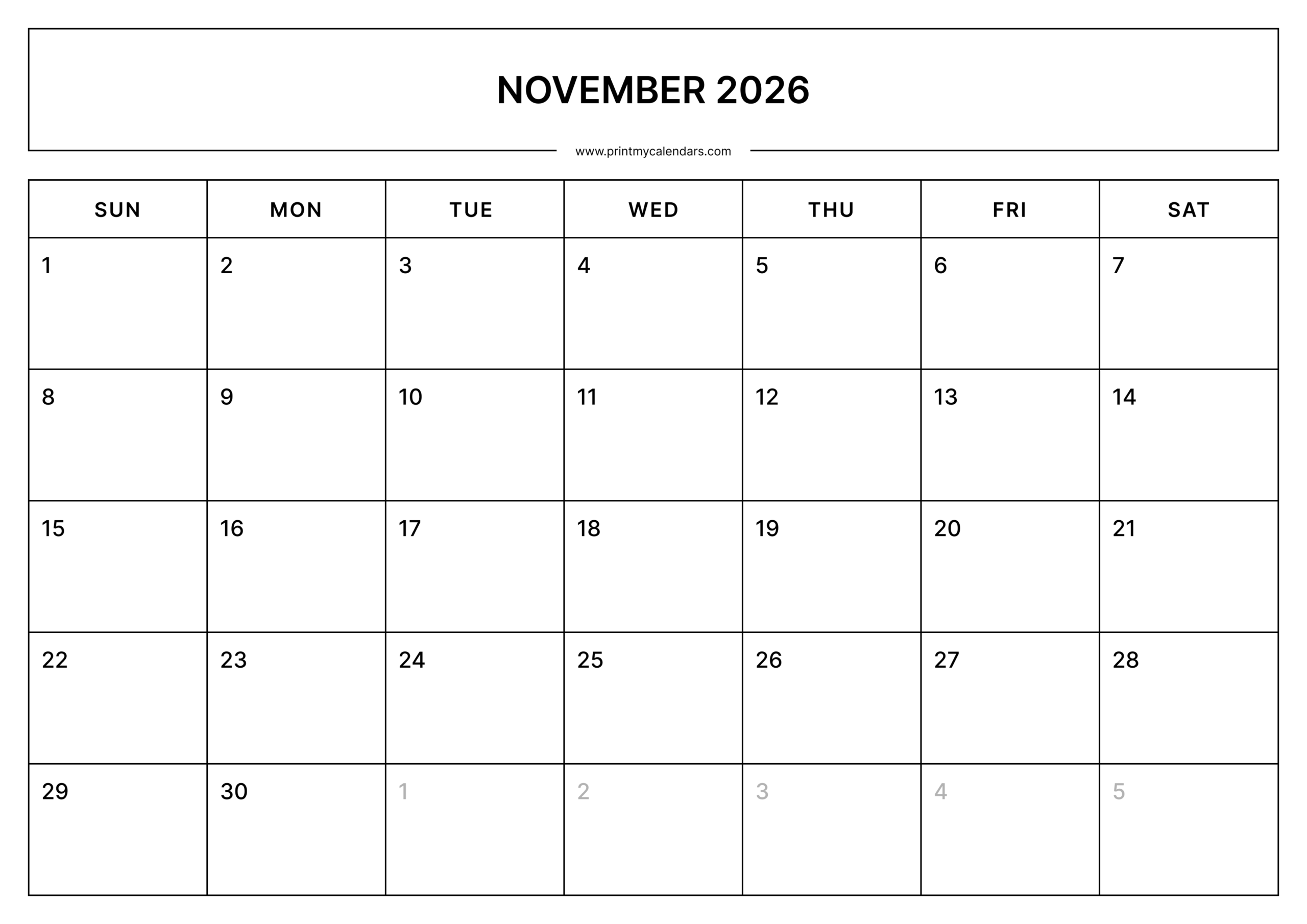 NOVEMBER 2026

www.printmycalendars.com

| SUN | MON | TUE | WED | THU | FRI | SAT |
|---|---|---|---|---|---|---|
| 1 | 2 | 3 | 4 | 5 | 6 | 7 |
| 8 | 9 | 10 | 11 | 12 | 13 | 14 |
| 15 | 16 | 17 | 18 | 19 | 20 | 21 |
| 22 | 23 | 24 | 25 | 26 | 27 | 28 |
| 29 | 30 | 1 | 2 | 3 | 4 | 5 |